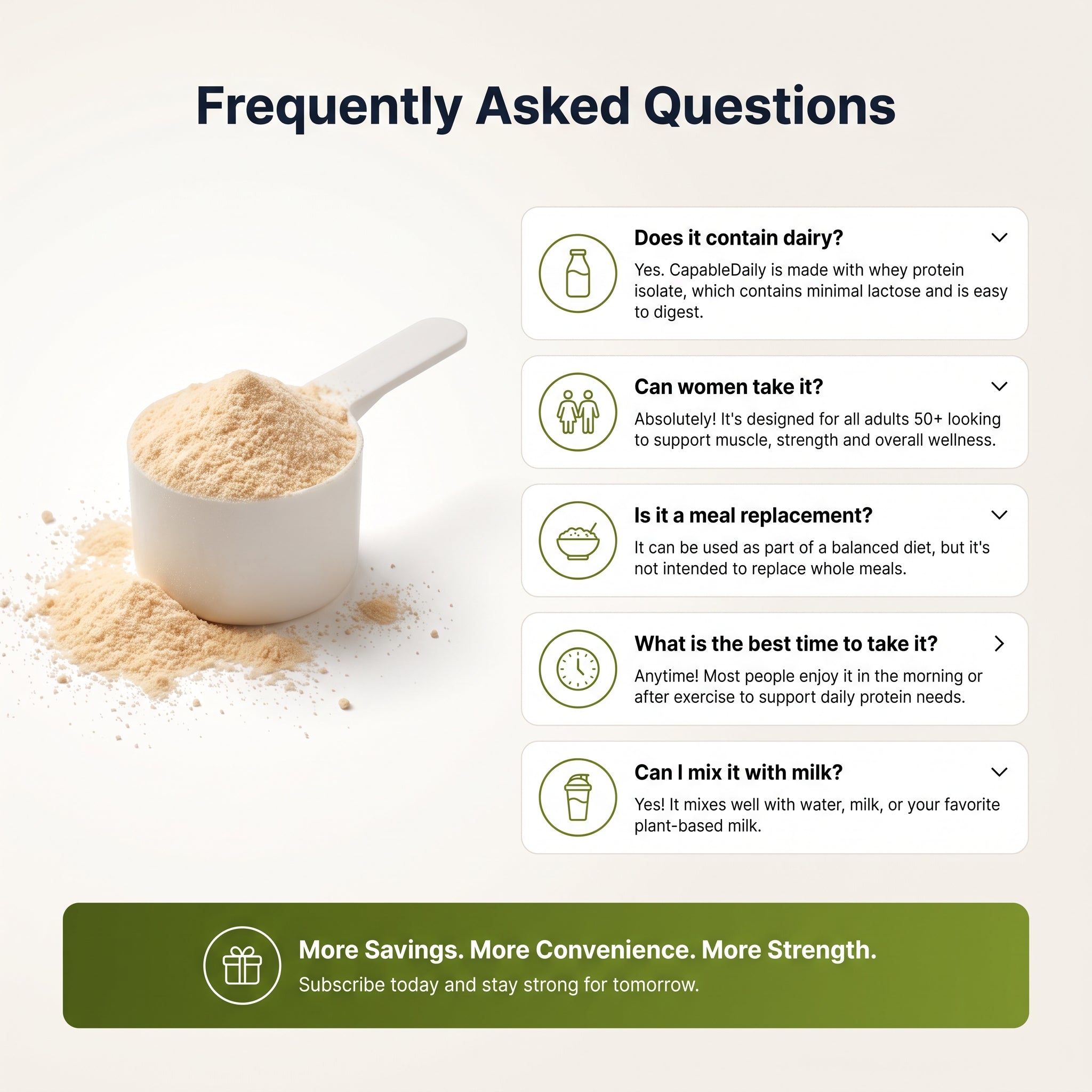 Frequently Asked Questions

Does it contain dairy?

Yes. CapableDaily is made with whey protein isolate, which contains minimal lactose and is easy to digest.

Can women take it?

Absolutely! It's designed for all adults 50+ looking to support muscle, strength and overall wellness.

Is it a meal replacement?

It can be used as part of a balanced diet, but it's not intended to replace whole meals.

What is the best time to take it?

Anytime! Most people enjoy it in the morning or after exercise to support daily protein needs.

Can I mix it with milk?

Yes! It mixes well with water, milk, or your favorite plant-based milk.

More Savings. More Convenience. More Strength.

Subscribe today and stay strong for tomorrow.